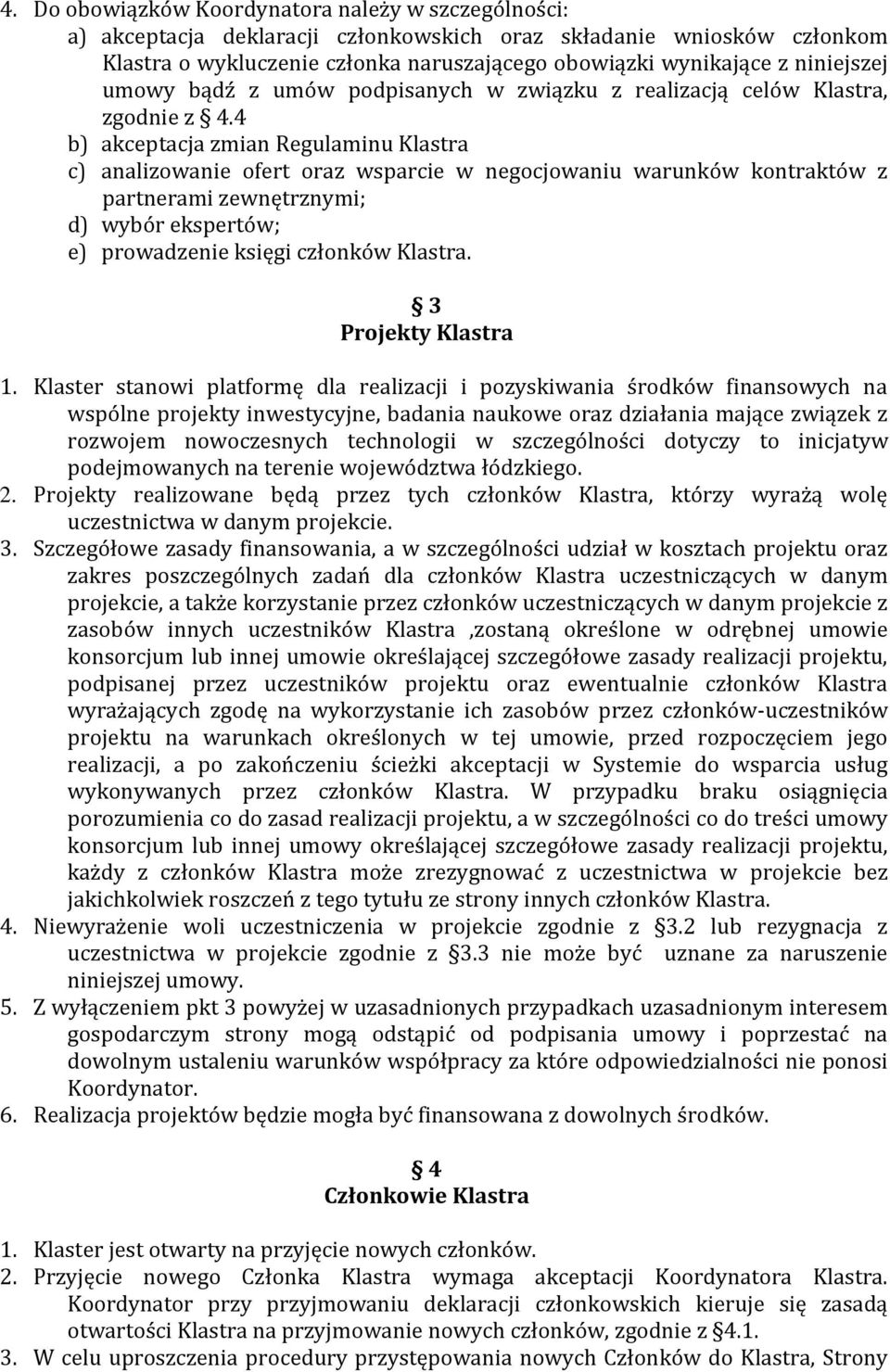 4. Do obowiązków Koordynatora należy w szczególności:
a) akceptacja deklaracji członkowskich oraz składanie wniosków członkom Klastra o wykluczenie członka naruszającego obowiązki wynikające z niniejszej umowy bądź z umów podpisanych w związku z realizacją celów Klastra, zgodnie z § 4.4
b) akceptacja zmian Regulaminu Klastra
c) analizowanie ofert oraz wsparcie w negocjowaniu warunków kontraktów z partnerami zewnętrznymi;
d) wybór ekspertów;
e) prowadzenie księgi członków Klastra.

§ 3
Projekty Klastra

1. Klaster stanowi platformę dla realizacji i pozyskiwania środków finansowych na wspólne projekty inwestycyjne, badania naukowe oraz działania mające związek z rozwojem nowoczesnych technologii w szczególności dotyczy to inicjatyw podejmowanych na terenie województwa łódzkiego.
2. Projekty realizowane będą przez tych członków Klastra, którzy wyrażą wolę uczestnictwa w danym projekcie.
3. Szczegółowe zasady finansowania, a w szczególności udział w kosztach projektu oraz zakres poszczególnych zadań dla członków Klastra uczestniczących w danym projekcie, a także korzystanie przez członków uczestniczących w danym projekcie z zasobów innych uczestników Klastra ,zostaną określone w odrębnej umowie konsorcjum lub innej umowie określającej szczegółowe zasady realizacji projektu, podpisanej przez uczestników projektu oraz ewentualnie członków Klastra wyrażających zgodę na wykorzystanie ich zasobów przez członków-uczestników projektu na warunkach określonych w tej umowie, przed rozpoczęciem jego realizacji, a po zakończeniu ścieżki akceptacji w Systemie do wsparcia usług wykonywanych przez członków Klastra. W przypadku braku osiągnięcia porozumienia co do zasad realizacji projektu, a w szczególności co do treści umowy konsorcjum lub innej umowy określającej szczegółowe zasady realizacji projektu, każdy z członków Klastra może zrezygnować z uczestnictwa w projekcie bez jakichkolwiek roszczeń z tego tytułu ze strony innych członków Klastra.
4. Niewyrażenie woli uczestniczenia w projekcie zgodnie z §3.2 lub rezygnacja z uczestnictwa w projekcie zgodnie z §3.3 nie może być uznane za naruszenie niniejszej umowy.
5. Z wyłączeniem pkt 3 powyżej w uzasadnionych przypadkach uzasadnionym interesem gospodarczym strony mogą odstąpić od podpisania umowy i poprzestać na dowolnym ustaleniu warunków współpracy za które odpowiedzialności nie ponosi Koordynator.
6. Realizacja projektów będzie mogła być finansowana z dowolnych środków.

§ 4
Członkowie Klastra

1. Klaster jest otwarty na przyjęcie nowych członków.
2. Przyjęcie nowego Członka Klastra wymaga akceptacji Koordynatora Klastra. Koordynator przy przyjmowaniu deklaracji członkowskich kieruje się zasadą otwartości Klastra na przyjmowanie nowych członków, zgodnie z §4.1.
3. W celu uproszczenia procedury przystępowania nowych Członków do Klastra, Strony